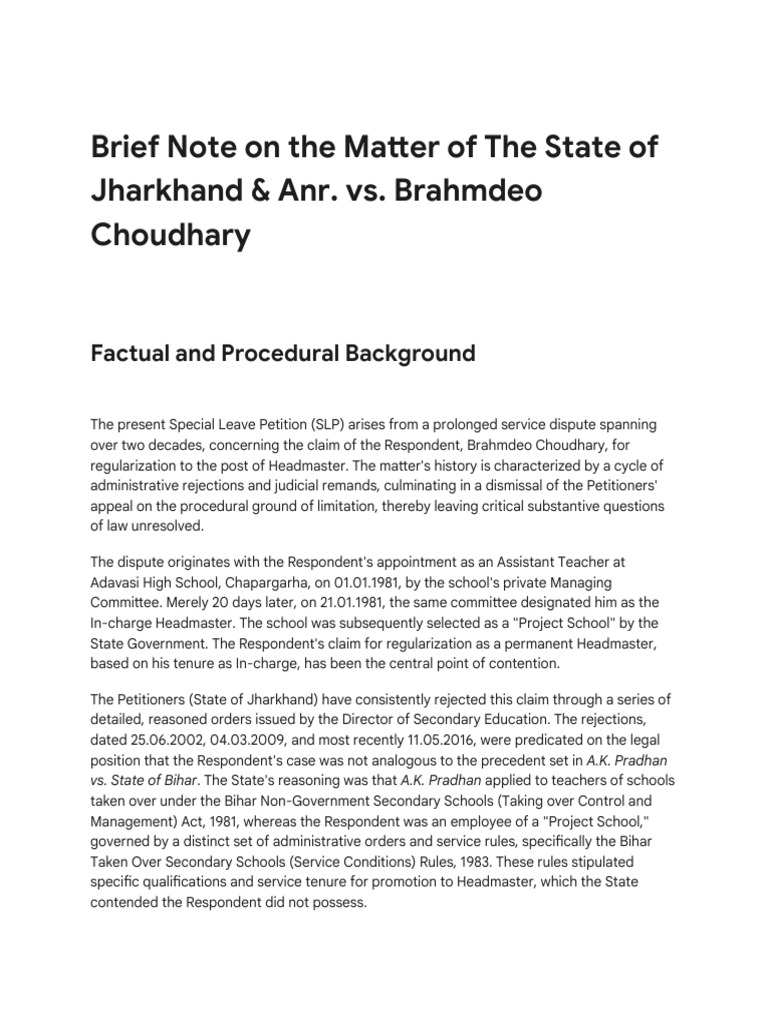 Brief Note on the Matter of The State of Jharkhand & Anr. vs. Brahmdeo Choudhary

Factual and Procedural Background

The present Special Leave Petition (SLP) arises from a prolonged service dispute spanning over two decades, concerning the claim of the Respondent, Brahmdeo Choudhary, for regularization to the post of Headmaster. The matter's history is characterized by a cycle of administrative rejections and judicial remands, culminating in a dismissal of the Petitioners' appeal on the procedural ground of limitation, thereby leaving critical substantive questions of law unresolved.

The dispute originates with the Respondent's appointment as an Assistant Teacher at Adavasi High School, Chapargarha, on 01.01.1981, by the school's private Managing Committee. Merely 20 days later, on 21.01.1981, the same committee designated him as the In-charge Headmaster. The school was subsequently selected as a "Project School" by the State Government. The Respondent's claim for regularization as a permanent Headmaster, based on his tenure as In-charge, has been the central point of contention.

The Petitioners (State of Jharkhand) have consistently rejected this claim through a series of detailed, reasoned orders issued by the Director of Secondary Education. The rejections, dated 25.06.2002, 04.03.2009, and most recently 11.05.2016, were predicated on the legal position that the Respondent's case was not analogous to the precedent set in A.K. Pradhan vs. State of Bihar. The State's reasoning was that A.K. Pradhan applied to teachers of schools taken over under the Bihar Non-Government Secondary Schools (Taking over Control and Management) Act, 1981, whereas the Respondent was an employee of a "Project School," governed by a distinct set of administrative orders and service rules, specifically the Bihar Taken Over Secondary Schools (Service Conditions) Rules, 1983. These rules stipulated specific qualifications and service tenure for promotion to Headmaster, which the State contended the Respondent did not possess.